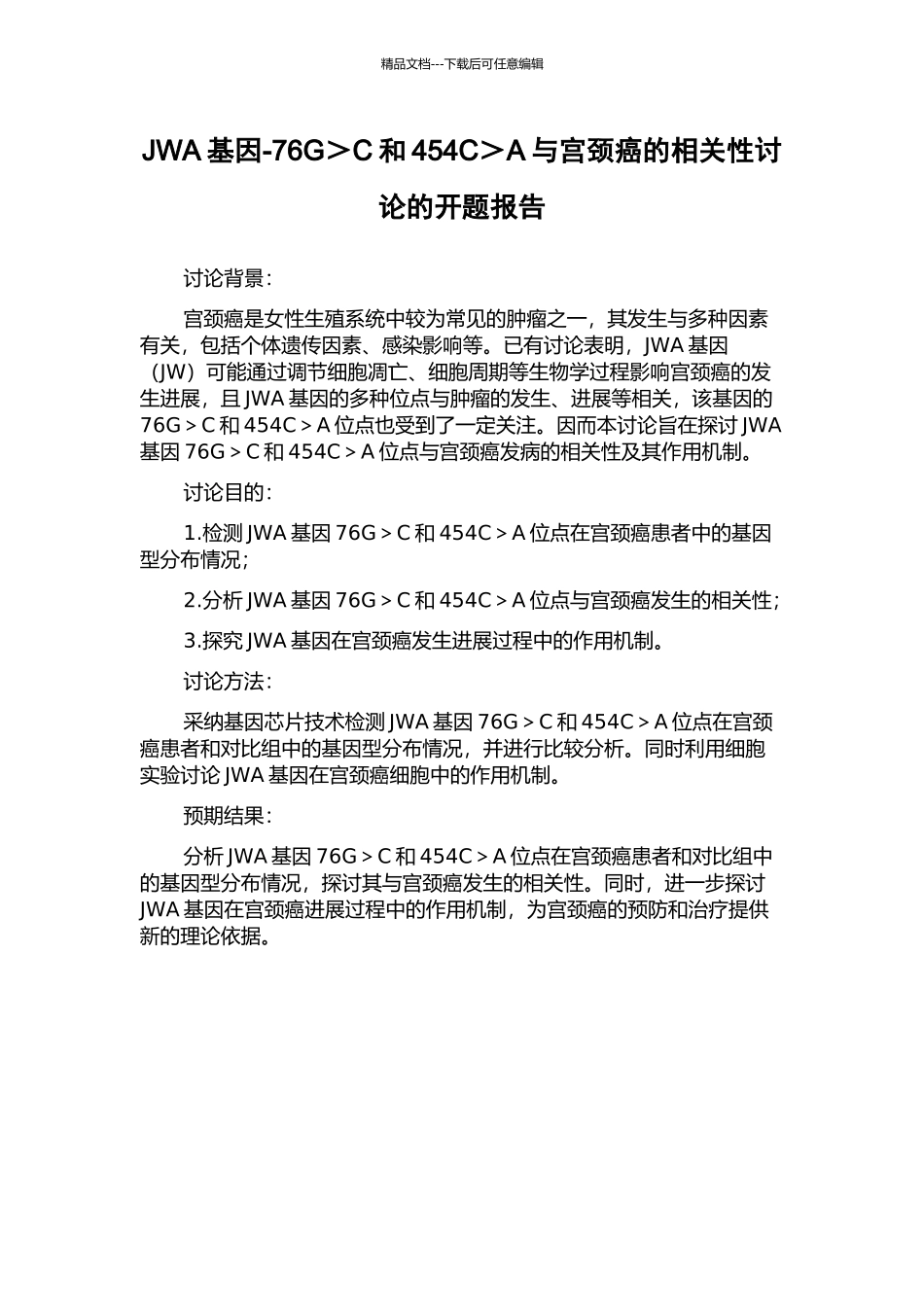 精品文档---下载后可任意编辑

JWA 基因-76G＞C 和 454C＞A 与宫颈癌的相关性讨论的开题报告

讨论背景：

宫颈癌是女性生殖系统中较为常见的肿瘤之一，其发生与多种因素有关，包括个体遗传因素、感染影响等。已有讨论表明，JWA 基因（JW）可能通过调节细胞凋亡、细胞周期等生物学过程影响宫颈癌的发生进展，且 JWA 基因的多种位点与肿瘤的发生、进展等相关，该基因的 76G＞C 和 454C＞A 位点也受到了一定关注。因而本讨论旨在探讨 JWA 基因 76G＞C 和 454C＞A 位点与宫颈癌发病的相关性及其作用机制。

讨论目的：

1.检测 JWA 基因 76G＞C 和 454C＞A 位点在宫颈癌患者中的基因型分布情况；

2.分析 JWA 基因 76G＞C 和 454C＞A 位点与宫颈癌发生的相关性；

3.探究 JWA 基因在宫颈癌发生进展过程中的作用机制。

讨论方法：

采纳基因芯片技术检测 JWA 基因 76G＞C 和 454C＞A 位点在宫颈癌患者和对比组中的基因型分布情况，并进行比较分析。同时利用细胞实验讨论 JWA 基因在宫颈癌细胞中的作用机制。

预期结果：

分析 JWA 基因 76G＞C 和 454C＞A 位点在宫颈癌患者和对比组中的基因型分布情况，探讨其与宫颈癌发生的相关性。同时，进一步探讨 JWA 基因在宫颈癌进展过程中的作用机制，为宫颈癌的预防和治疗提供新的理论依据。